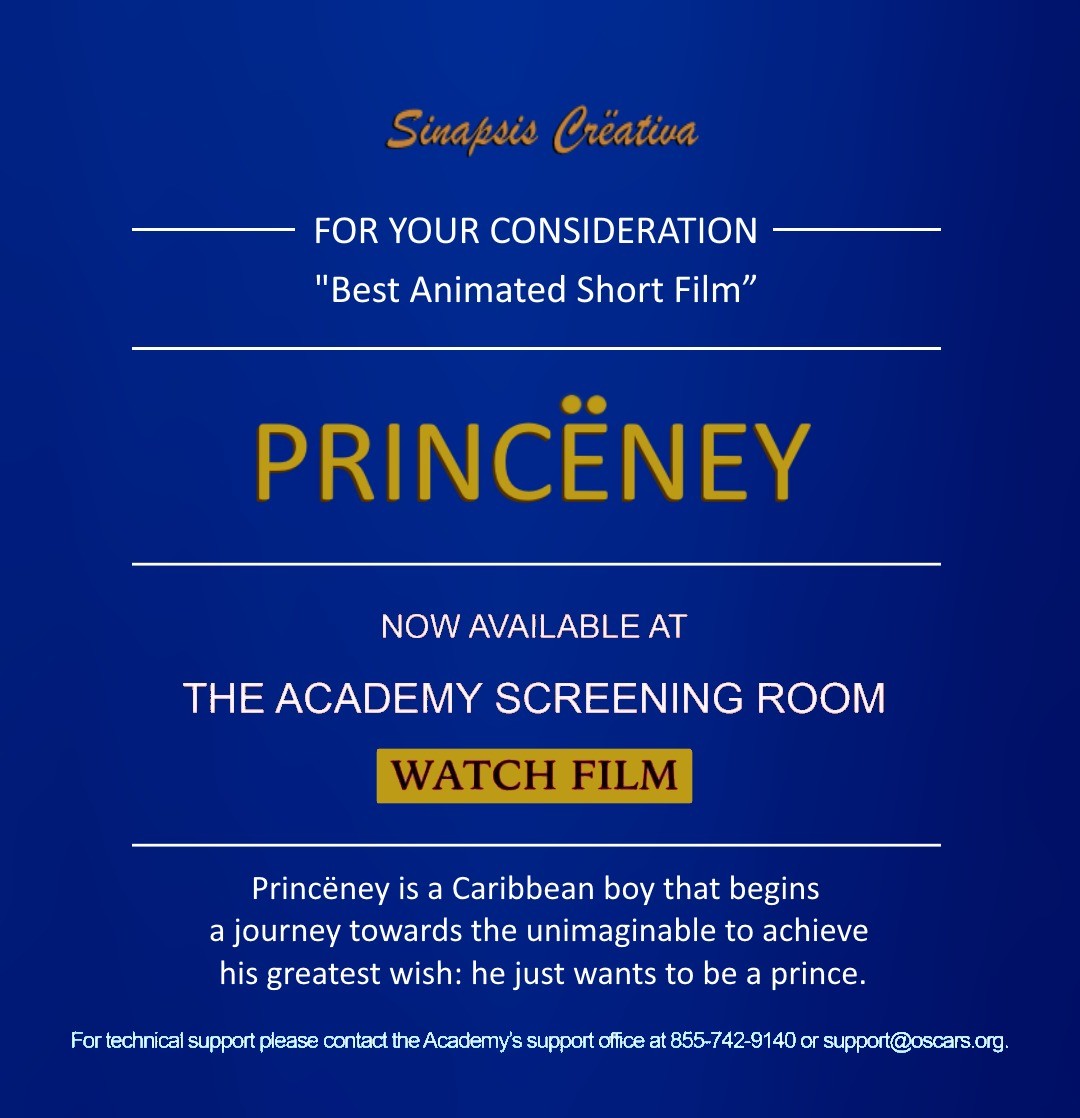 Sinapsis Crëativa

FOR YOUR CONSIDERATION

"Best Animated Short Film"

PRINCËNEY

NOW AVAILABLE AT

THE ACADEMY SCREENING ROOM

WATCH FILM

Princëney is a Caribbean boy that begins a journey towards the unimaginable to achieve his greatest wish: he just wants to be a prince.

For technical support please contact the Academy's support office at 855-742-9140 or support@oscars.org.